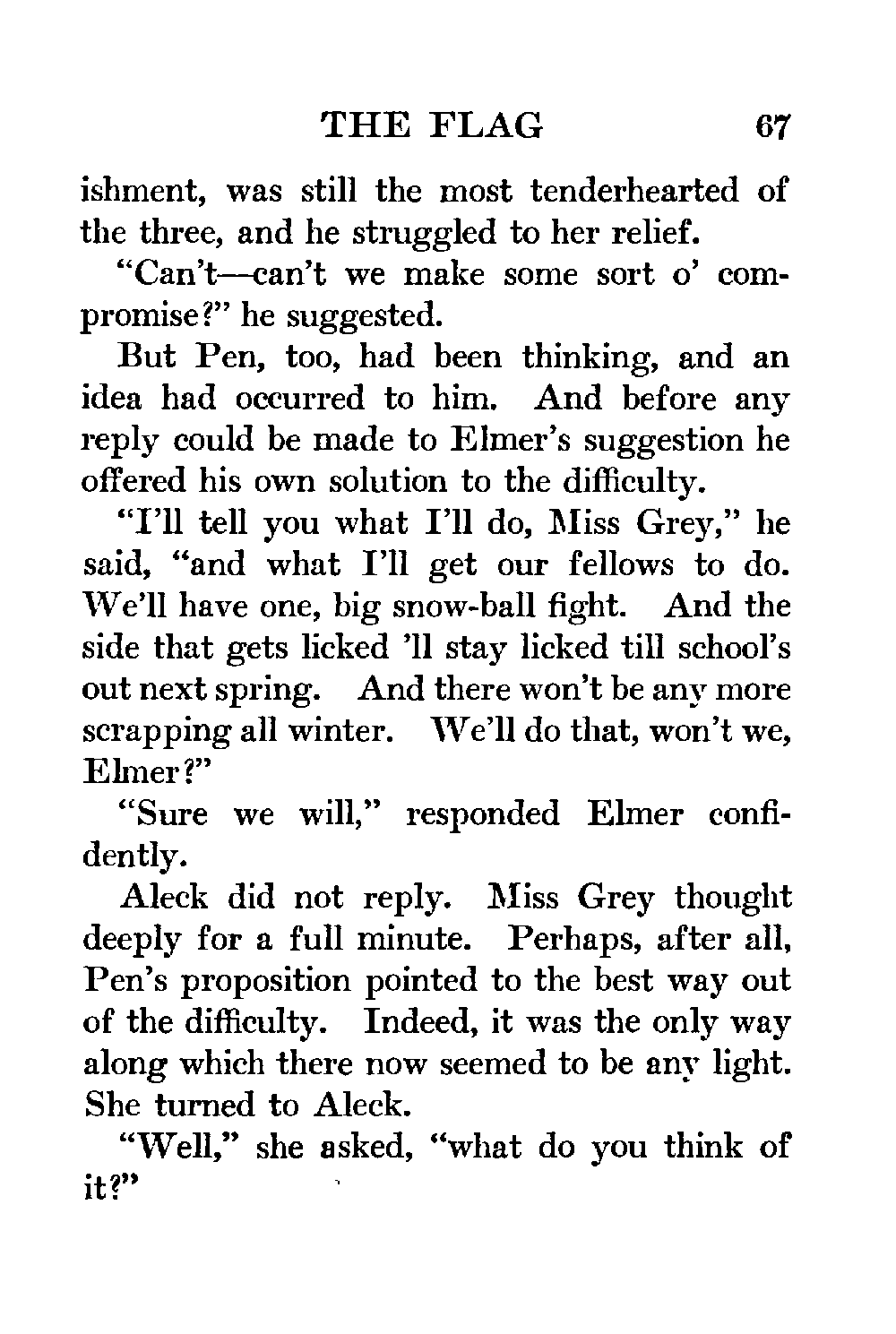 THE FLAG 67

ishment, was still the most tenderhearted of the three, and he struggled to her relief.

"Can't—can't we make some sort o' compromise?" he suggested.

But Pen, too, had been thinking, and an idea had occurred to him. And before any reply could be made to Elmer's suggestion he offered his own solution to the difficulty.

"I'll tell you what I'll do, Miss Grey," he said, "and what I'll get our fellows to do. We'll have one, big snow-ball fight. And the side that gets licked 'll stay licked till school's out next spring. And there won't be any more scrapping all winter. We'll do that, won't we, Elmer?"

"Sure we will," responded Elmer confidently.

Aleck did not reply. Miss Grey thought deeply for a full minute. Perhaps, after all, Pen's proposition pointed to the best way out of the difficulty. Indeed, it was the only way along which there now seemed to be any light. She turned to Aleck.

"Well," she asked, "what do you think of it?"